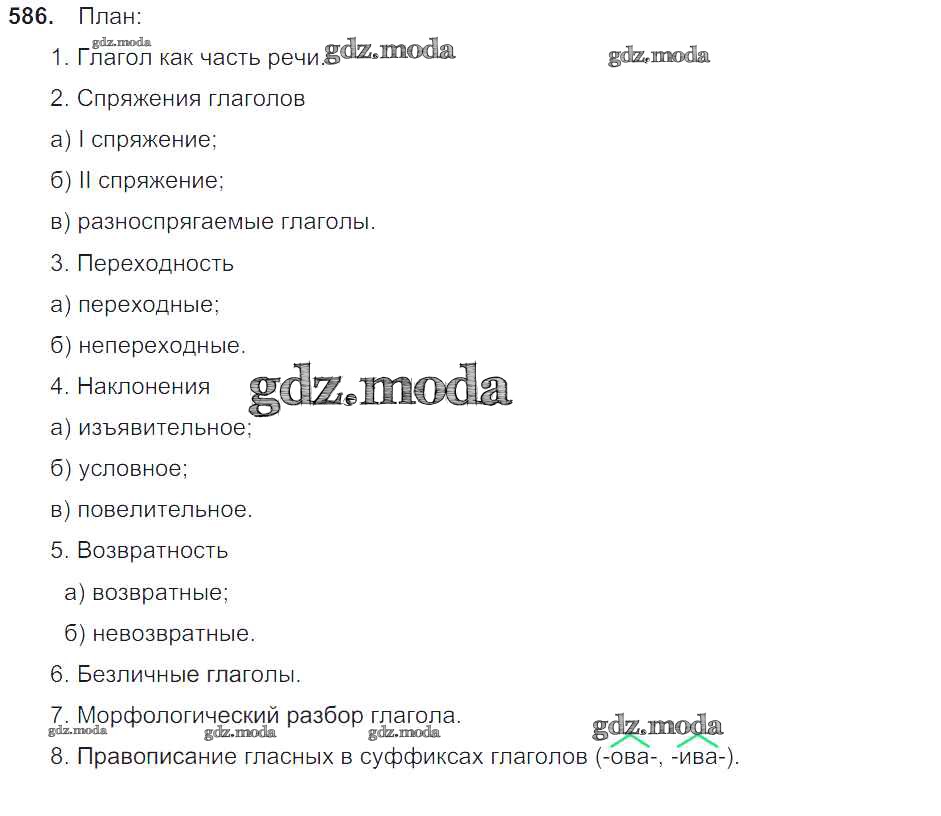 586. План:

1. Глагол как часть речи.

2. Спряжения глаголов

а) I спряжение;

б) II спряжение;

в) разноспрягаемые глаголы.

3. Переходность

а) переходные;

б) непереходные.

4. Наклонения

а) изъявительное;

б) условное;

в) повелительное.

5. Возвратность

а) возвратные;

б) невозвратные.

6. Безличные глаголы.

7. Морфологический разбор глагола.

8. Правописание гласных в суффиксах глаголов (-ова-, -ива-).

gdz.moda